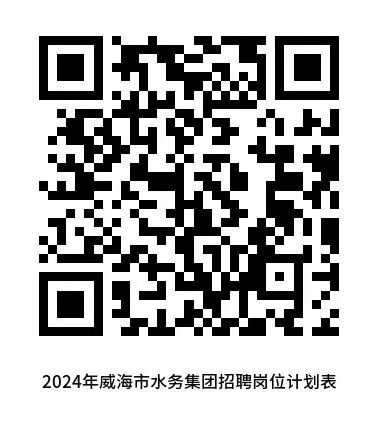 2024年威海市水务集团招聘岗位计划表